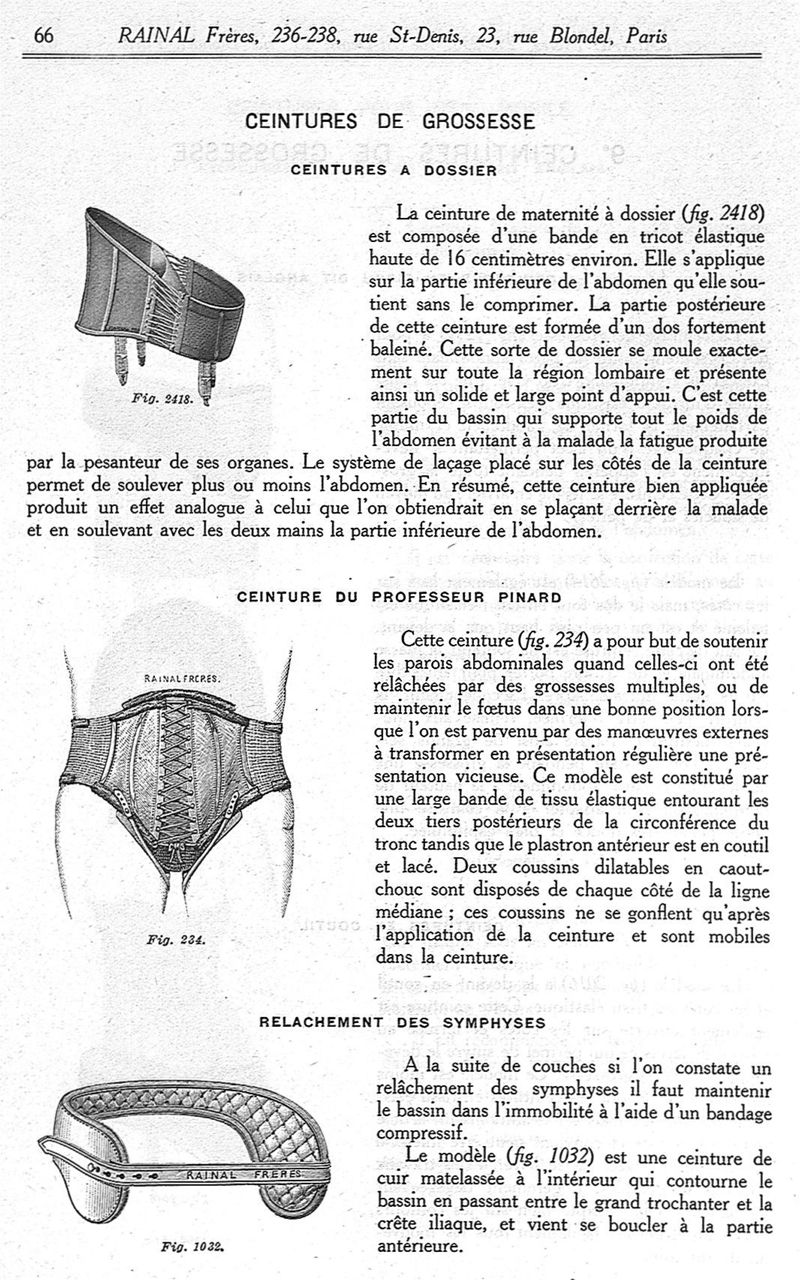 66 RAINAL Frères, 236-238, rue St-Denis, 23, rue Blondel, Paris

CEINTURES DE GROSSESSE

CEINTURES A DOSSIER

Fig. 2418.

La ceinture de maternité à dossier (fig. 2418) est composée d'une bande en tricot élastique haute de 16 centimètres environ. Elle s'applique sur la partie inférieure de l'abdomen qu'elle soutient sans le comprimer. La partie postérieure de cette ceinture est formée d'un dos fortement baleiné. Cette sorte de dossier se moule exactement sur toute la région lombaire et présente ainsi un solide et large point d'appui. C'est cette partie du bassin qui supporte tout le poids de l'abdomen évitant à la malade la fatigue produite par la pesanteur de ses organes. Le système de laçage placé sur les côtés de la ceinture permet de soulever plus ou moins l'abdomen. En résumé, cette ceinture bien appliquée produit un effet analogue à celui que l'on obtiendrait en se plaçant derrière la malade et en soulevant avec les deux mains la partie inférieure de l'abdomen.

CEINTURE DU PROFESSEUR PINARD

RAINAL FRERES.

Fig. 234.

Cette ceinture (fig. 234) a pour but de soutenir les parois abdominales quand celles-ci ont été relâchées par des grossesses multiples, ou de maintenir le fœtus dans une bonne position lorsque l'on est parvenu par des manœuvres externes à transformer en présentation régulière une présentation vicieuse. Ce modèle est constitué par une large bande de tissu élastique entourant les deux tiers postérieurs de la circonférence du tronc tandis que le plastron antérieur est en coutil et lacé. Deux coussins dilatables en caoutchouc sont disposés de chaque côté de la ligne médiane ; ces coussins ne se gonflent qu'après l'application de la ceinture et sont mobiles dans la ceinture.

RELACHEMENT DES SYMPHYSES

RAINAL FRERES

Fig. 1032.

A la suite de couches si l'on constate un relâchement des symphyses il faut maintenir le bassin dans l'immobilité à l'aide d'un bandage compressif.

Le modèle (fig. 1032) est une ceinture de cuir matelassée à l'intérieur qui contourne le bassin en passant entre le grand trochanter et la crête iliaque, et vient se boucler à la partie antérieure.